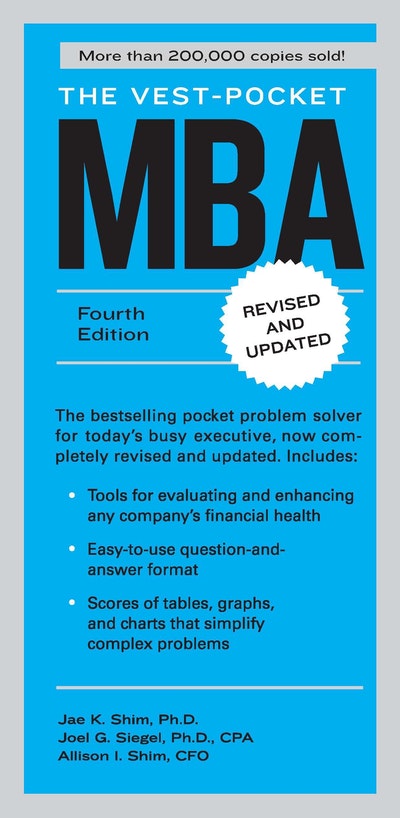 More than 200,000 copies sold!

THE VEST-POCKET

MBA

Fourth Edition

REVISED AND UPDATED

The bestselling pocket problem solver for today's busy executive, now completely revised and updated. Includes:

• Tools for evaluating and enhancing any company's financial health

• Easy-to-use question-and-answer format

• Scores of tables, graphs, and charts that simplify complex problems

Jae K. Shim, Ph.D.
Joel G. Siegel, Ph.D., CPA
Allison I. Shim, CFO